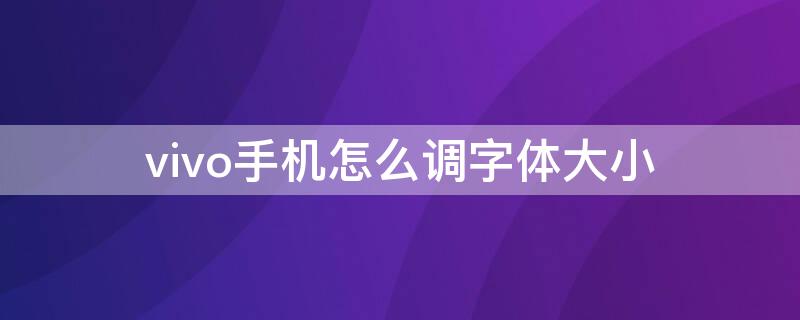 vivo手机怎么调字体大小